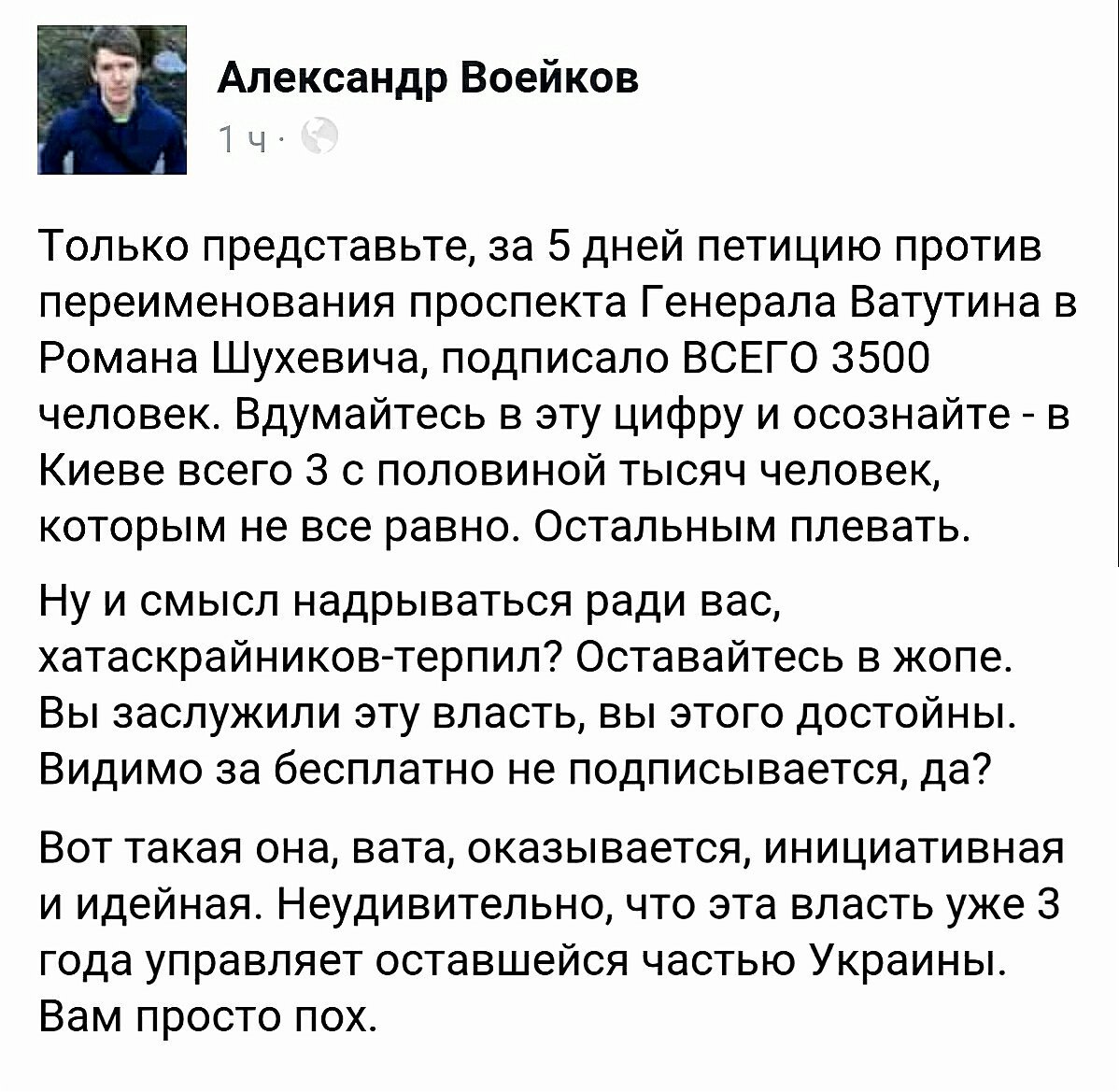 Александр Воейков
1 ч ·

Только представьте, за 5 дней петицию против переименования проспекта Генерала Ватутина в Романа Шухевича, подписало ВСЕГО 3500 человек. Вдумайтесь в эту цифру и осознайте - в Киеве всего 3 с половиной тысяч человек, которым не все равно. Остальным плевать.

Ну и смысл надрываться ради вас, хатаскрайников-терпил? Оставайтесь в жопе. Вы заслужили эту власть, вы этого достойны. Видимо за бесплатно не подписывается, да?

Вот такая она, вата, оказывается, инициативная и идейная. Неудивительно, что эта власть уже 3 года управляет оставшейся частью Украины. Вам просто пох.